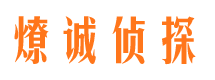 燎诚侦探